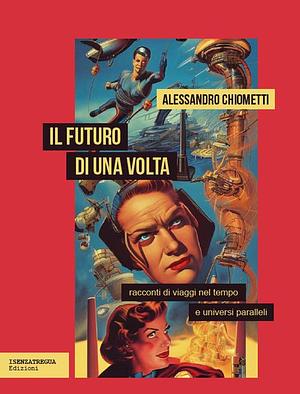 ALESSANDRO CHIOMETTI

IL FUTURO
DI UNA VOLTA

racconti di viaggi nel tempo
e universi paralleli

ISENZATREGUA
Edizioni